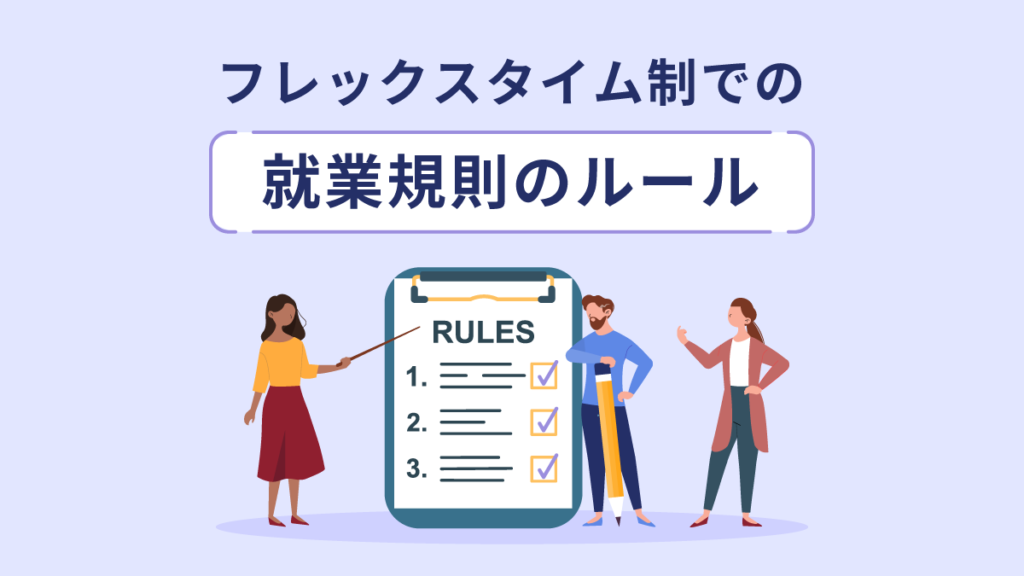 フレックスタイム制での

就業規則のルール

RULES

1.

2.

3.